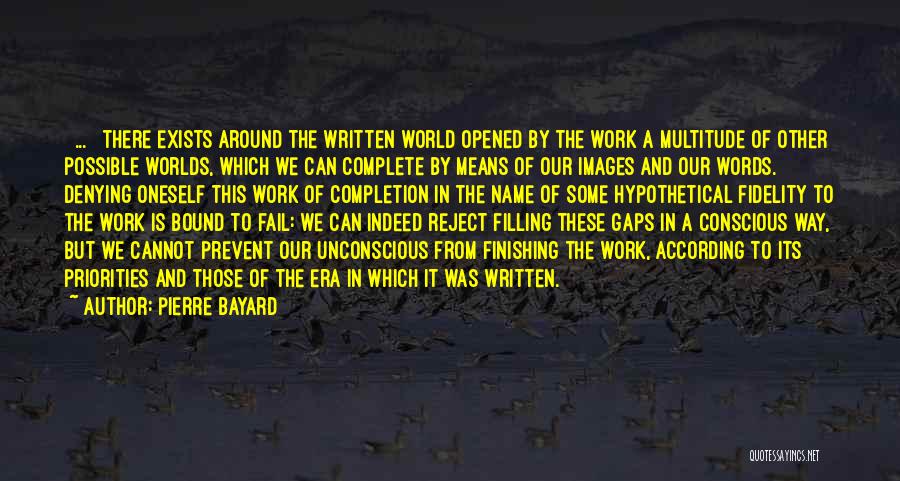 ... THERE EXISTS AROUND THE WRITTEN WORLD OPENED BY THE WORK A MULTITUDE OF OTHER POSSIBLE WORLDS, WHICH WE CAN COMPLETE BY MEANS OF OUR IMAGES AND OUR WORDS. DENYING ONESELF THIS WORK OF COMPLETION IN THE NAME OF SOME HYPOTHETICAL FIDELITY TO THE WORK IS BOUND TO FAIL: WE CAN INDEED REJECT FILLING THESE GAPS IN A CONSCIOUS WAY, BUT WE CANNOT PREVENT OUR UNCONSCIOUS FROM FINISHING THE WORK, ACCORDING TO ITS PRIORITIES AND THOSE OF THE ERA IN WHICH IT WAS WRITTEN.

~ AUTHOR: PIERRE BAYARD

QUOTESSAYINGS.NET